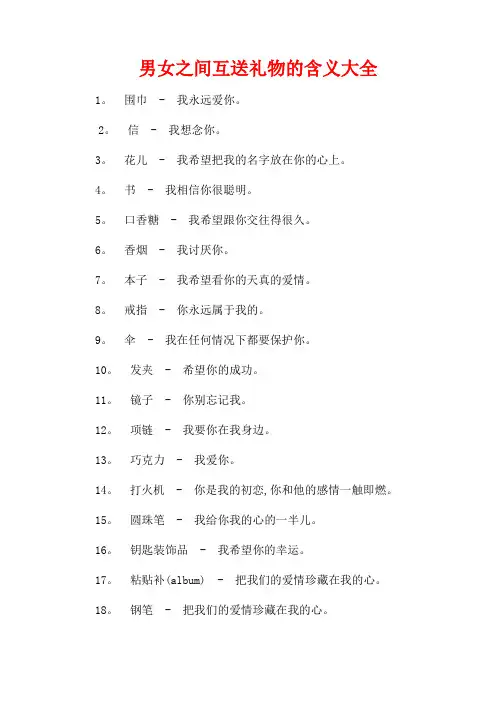 男女之间互送礼物的含义大全

1。 围巾 － 我永远爱你。

2。 信 － 我想念你。

3。 花儿 － 我希望把我的名字放在你的心上。

4。 书 － 我相信你很聪明。

5。 口香糖 － 我希望跟你交往得很久。

6。 香烟 － 我讨厌你。

7。 本子 － 我希望看你的天真的爱情。

8。 戒指 － 你永远属于我的。

9。 伞 － 我在任何情况下都要保护你。

10。 发夹 － 希望你的成功。

11。 镜子 － 你别忘记我。

12。 项链 － 我要你在我身边。

13。 巧克力 － 我爱你。

14。 打火机 － 你是我的初恋,你和他的感情一触即燃。

15。 圆珠笔 － 我给你我的心的一半儿。

16。 钥匙装饰品 － 我希望你的幸运。

17。 粘贴补(album) － 把我们的爱情珍藏在我的心。

18。 钢笔 － 把我们的爱情珍藏在我的心。